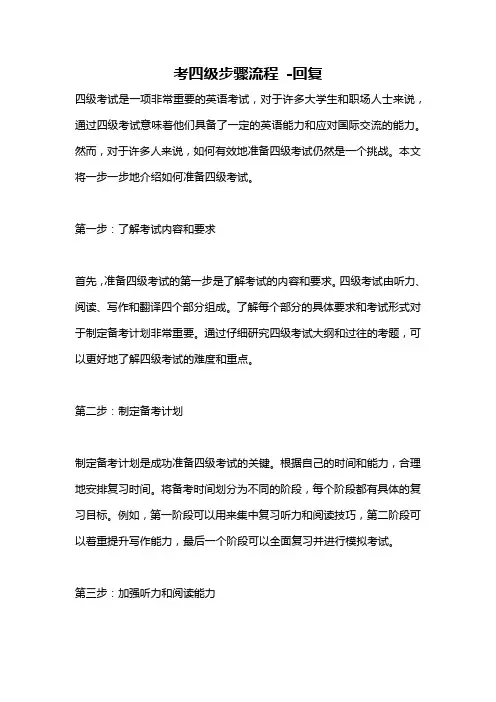 考四级步骤流程 -回复

四级考试是一项非常重要的英语考试，对于许多大学生和职场人士来说，通过四级考试意味着他们具备了一定的英语能力和应对国际交流的能力。然而，对于许多人来说，如何有效地准备四级考试仍然是一个挑战。本文将一步一步地介绍如何准备四级考试。

第一步：了解考试内容和要求

首先，准备四级考试的第一步是了解考试的内容和要求。四级考试由听力、阅读、写作和翻译四个部分组成。了解每个部分的具体要求和考试形式对于制定备考计划非常重要。通过仔细研究四级考试大纲和过往的考题，可以更好地了解四级考试的难度和重点。

第二步：制定备考计划

制定备考计划是成功准备四级考试的关键。根据自己的时间和能力，合理地安排复习时间。将备考时间划分为不同的阶段，每个阶段都有具体的复习目标。例如，第一阶段可以用来集中复习听力和阅读技巧，第二阶段可以着重提升写作能力，最后一个阶段可以全面复习并进行模拟考试。

第三步：加强听力和阅读能力